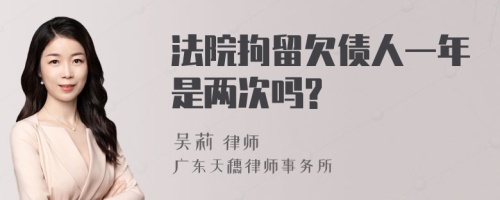 法院拘留欠债人一年是两次吗?

吴莉 律师
广东天穗律师事务所